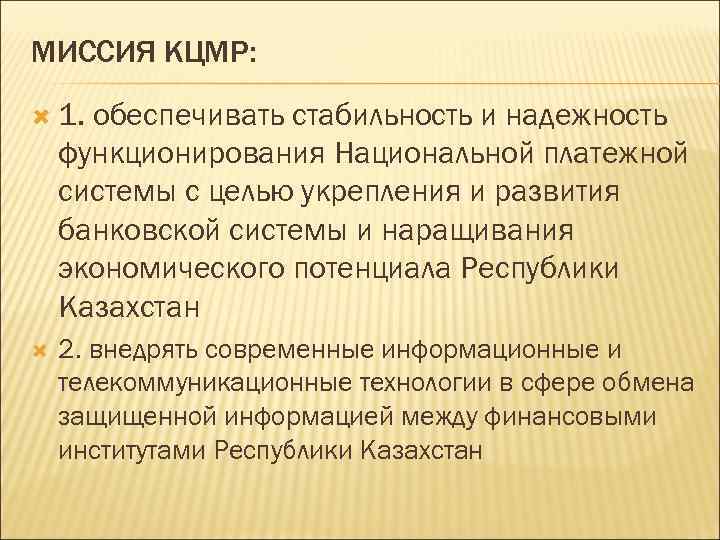 МИССИЯ КЦМР:

1. обеспечивать стабильность и надежность функционирования Национальной платежной системы с целью укрепления и развития банковской системы и наращивания экономического потенциала Республики Казахстан

2. внедрять современные информационные и телекоммуникационные технологии в сфере обмена защищенной информацией между финансовыми институтами Республики Казахстан